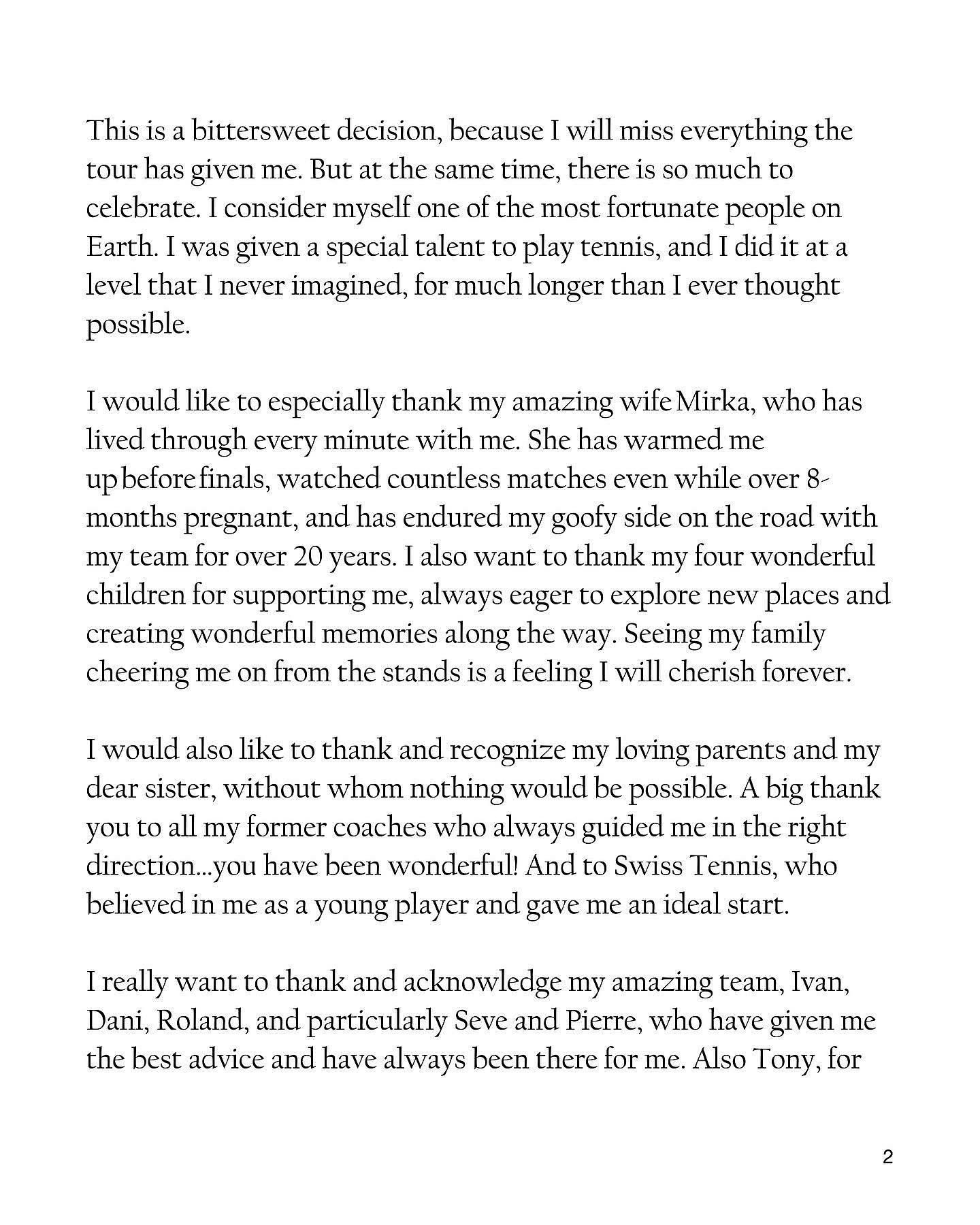 This is a bittersweet decision, because I will miss everything the tour has given me. But at the same time, there is so much to celebrate. I consider myself one of the most fortunate people on Earth. I was given a special talent to play tennis, and I did it at a level that I never imagined, for much longer than I ever thought possible.

I would like to especially thank my amazing wife Mirka, who has lived through every minute with me. She has warmed me up before finals, watched countless matches even while over 8-months pregnant, and has endured my goofy side on the road with my team for over 20 years. I also want to thank my four wonderful children for supporting me, always eager to explore new places and creating wonderful memories along the way. Seeing my family cheering me on from the stands is a feeling I will cherish forever.

I would also like to thank and recognize my loving parents and my dear sister, without whom nothing would be possible. A big thank you to all my former coaches who always guided me in the right direction...you have been wonderful! And to Swiss Tennis, who believed in me as a young player and gave me an ideal start.

I really want to thank and acknowledge my amazing team, Ivan, Dani, Roland, and particularly Seve and Pierre, who have given me the best advice and have always been there for me. Also Tony, for

2